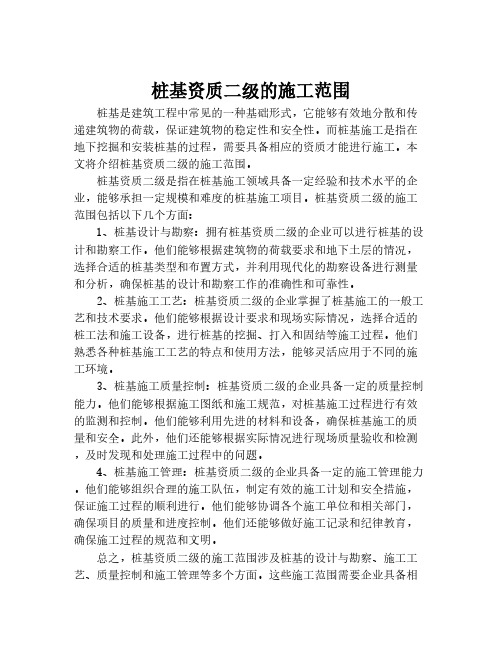 桩基资质二级的施工范围

桩基是建筑工程中常见的一种基础形式，它能够有效地分散和传递建筑物的荷载，保证建筑物的稳定性和安全性。而桩基施工是指在地下挖掘和安装桩基的过程，需要具备相应的资质才能进行施工。本文将介绍桩基资质二级的施工范围。

桩基资质二级是指在桩基施工领域具备一定经验和技术水平的企业，能够承担一定规模和难度的桩基施工项目。桩基资质二级的施工范围包括以下几个方面：

1、桩基设计与勘察：拥有桩基资质二级的企业可以进行桩基的设计和勘察工作。他们能够根据建筑物的荷载要求和地下土层的情况，选择合适的桩基类型和布置方式，并利用现代化的勘察设备进行测量和分析，确保桩基的设计和勘察工作的准确性和可靠性。

2、桩基施工工艺：桩基资质二级的企业掌握了桩基施工的一般工艺和技术要求。他们能够根据设计要求和现场实际情况，选择合适的桩工法和施工设备，进行桩基的挖掘、打入和固结等施工过程。他们熟悉各种桩基施工工艺的特点和使用方法，能够灵活应用于不同的施工环境。

3、桩基施工质量控制：桩基资质二级的企业具备一定的质量控制能力。他们能够根据施工图纸和施工规范，对桩基施工过程进行有效的监测和控制。他们能够利用先进的材料和设备，确保桩基施工的质量和安全。此外，他们还能够根据实际情况进行现场质量验收和检测，及时发现和处理施工过程中的问题。

4、桩基施工管理：桩基资质二级的企业具备一定的施工管理能力。他们能够组织合理的施工队伍，制定有效的施工计划和安全措施，保证施工过程的顺利进行。他们能够协调各个施工单位和相关部门，确保项目的质量和进度控制。他们还能够做好施工记录和纪律教育，确保施工过程的规范和文明。

总之，桩基资质二级的施工范围涉及桩基的设计与勘察、施工工艺、质量控制和施工管理等多个方面。这些施工范围需要企业具备相